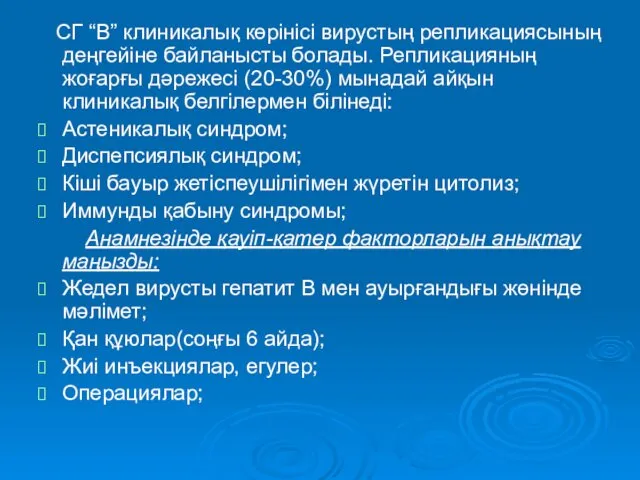 СГ “В” клиникалық көрінісі вирустың репликациясының деңгейіне байланысты болады. Репликацияның жоғарғы дәрежесі (20-30%) мынадай айқын клиникалық белгілермен білінеді:

Астеникалық синдром;

Диспепсиялық синдром;

Кіші бауыр жетіспеушілігімен жүретін цитолиз;

Иммунды қабыну синдромы;

Анамнезінде қауіп-қатер факторларын анықтау маңызды:

Жедел вирусты гепатит В мен ауырғандығы жөнінде мәлімет;

Қан құюлар(соңғы 6 айда);

Жиі инъекциялар, егулер;

Операциялар;